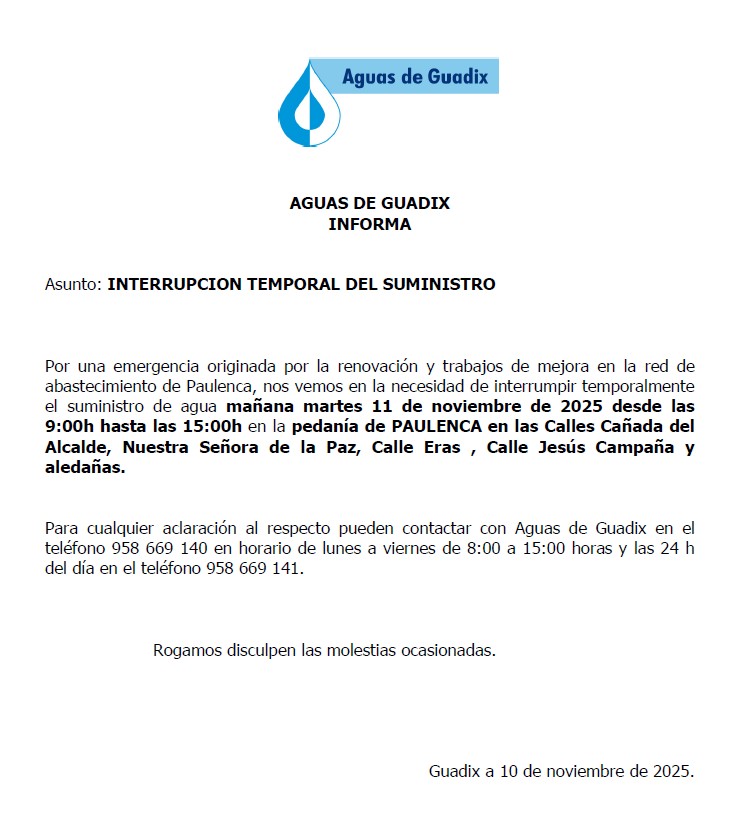 Aguas de Guadix

AGUAS DE GUADIX
INFORMA

Asunto: INTERRUPCION TEMPORAL DEL SUMINISTRO

Por una emergencia originada por la renovación y trabajos de mejora en la red de abastecimiento de Paulenca, nos vemos en la necesidad de interrumpir temporalmente el suministro de agua mañana martes 11 de noviembre de 2025 desde las 9:00h hasta las 15:00h en la pedanía de PAULENCA en las Calles Cañada del Alcalde, Nuestra Señora de la Paz, Calle Eras , Calle Jesús Campaña y aledañas.

Para cualquier aclaración al respecto pueden contactar con Aguas de Guadix en el teléfono 958 669 140 en horario de lunes a viernes de 8:00 a 15:00 horas y las 24 h del día en el teléfono 958 669 141.

Rogamos disculpen las molestias ocasionadas.

Guadix a 10 de noviembre de 2025.